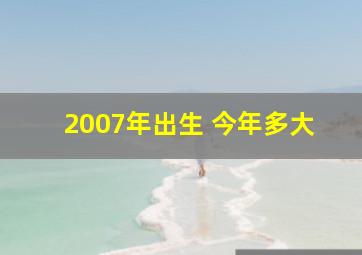 2007年出生 今年多大